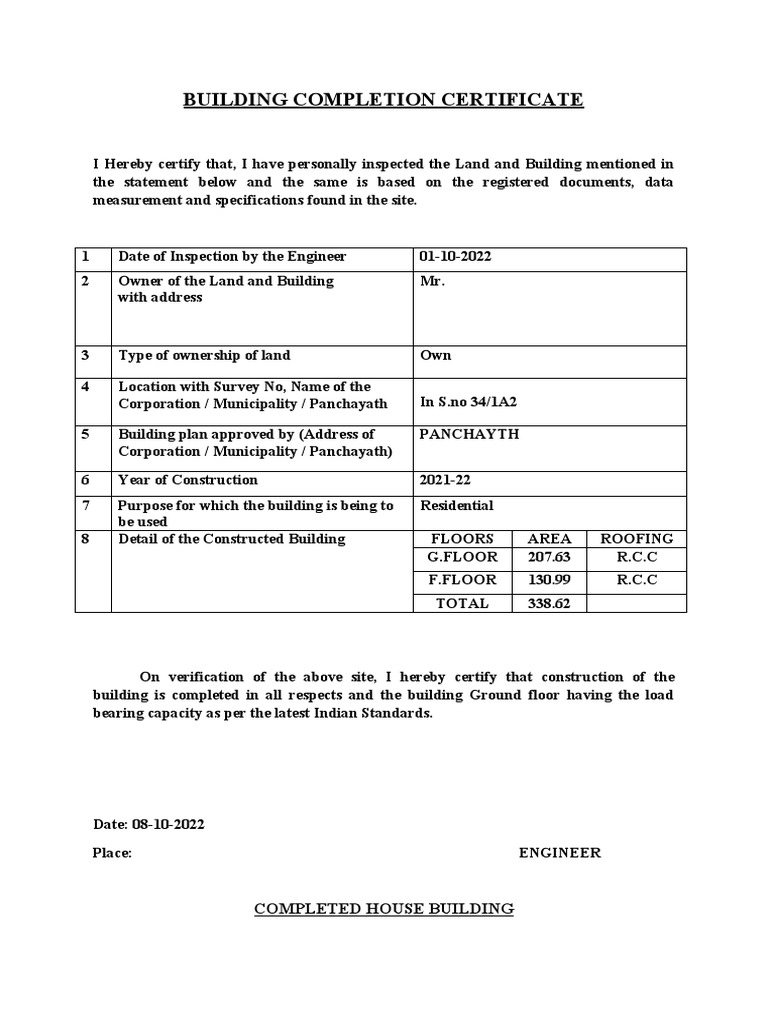 BUILDING COMPLETION CERTIFICATE

I Hereby certify that, I have personally inspected the Land and Building mentioned in the statement below and the same is based on the registered documents, data measurement and specifications found in the site.

| 1 | Date of Inspection by the Engineer | 01-10-2022 | | |
|---|---|---|---|---|
| 2 | Owner of the Land and Building with address | Mr. | | |
| 3 | Type of ownership of land | Own | | |
| 4 | Location with Survey No, Name of the Corporation / Municipality / Panchayath | In S.no 34/1A2 | | |
| 5 | Building plan approved by (Address of Corporation / Municipality / Panchayath) | PANCHAYTH | | |
| 6 | Year of Construction | 2021-22 | | |
| 7 | Purpose for which the building is being to be used | Residential | | |
| 8 | Detail of the Constructed Building | FLOORS | AREA | ROOFING |
| | | G.FLOOR | 207.63 | R.C.C |
| | | F.FLOOR | 130.99 | R.C.C |
| | | TOTAL | 338.62 | |

On verification of the above site, I hereby certify that construction of the building is completed in all respects and the building Ground floor having the load bearing capacity as per the latest Indian Standards.

Date: 08-10-2022

Place:

ENGINEER

COMPLETED HOUSE BUILDING